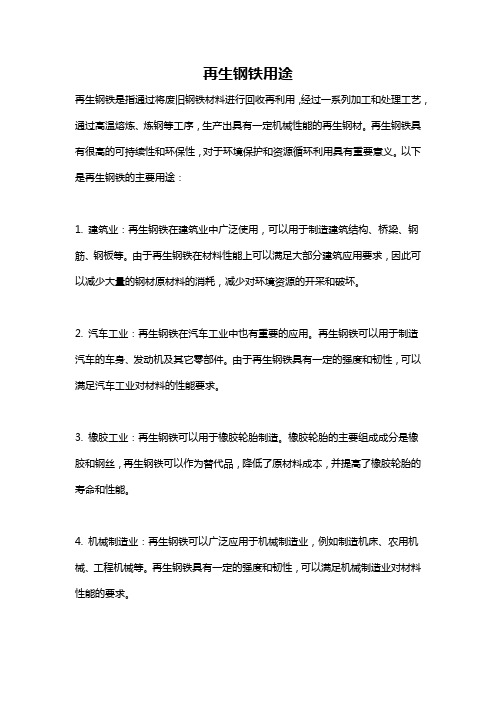 再生钢铁用途

再生钢铁是指通过将废旧钢铁材料进行回收再利用，经过一系列加工和处理工艺，通过高温熔炼、炼钢等工序，生产出具有一定机械性能的再生钢材。再生钢铁具有很高的可持续性和环保性，对于环境保护和资源循环利用具有重要意义。以下是再生钢铁的主要用途：

1. 建筑业：再生钢铁在建筑业中广泛使用，可以用于制造建筑结构、桥梁、钢筋、钢板等。由于再生钢铁在材料性能上可以满足大部分建筑应用要求，因此可以减少大量的钢材原材料的消耗，减少对环境资源的开采和破坏。

2. 汽车工业：再生钢铁在汽车工业中也有重要的应用。再生钢铁可以用于制造汽车的车身、发动机及其它零部件。由于再生钢铁具有一定的强度和韧性，可以满足汽车工业对材料的性能要求。

3. 橡胶工业：再生钢铁可以用于橡胶轮胎制造。橡胶轮胎的主要组成成分是橡胶和钢丝，再生钢铁可以作为替代品，降低了原材料成本，并提高了橡胶轮胎的寿命和性能。

4. 机械制造业：再生钢铁可以广泛应用于机械制造业，例如制造机床、农用机械、工程机械等。再生钢铁具有一定的强度和韧性，可以满足机械制造业对材料性能的要求。